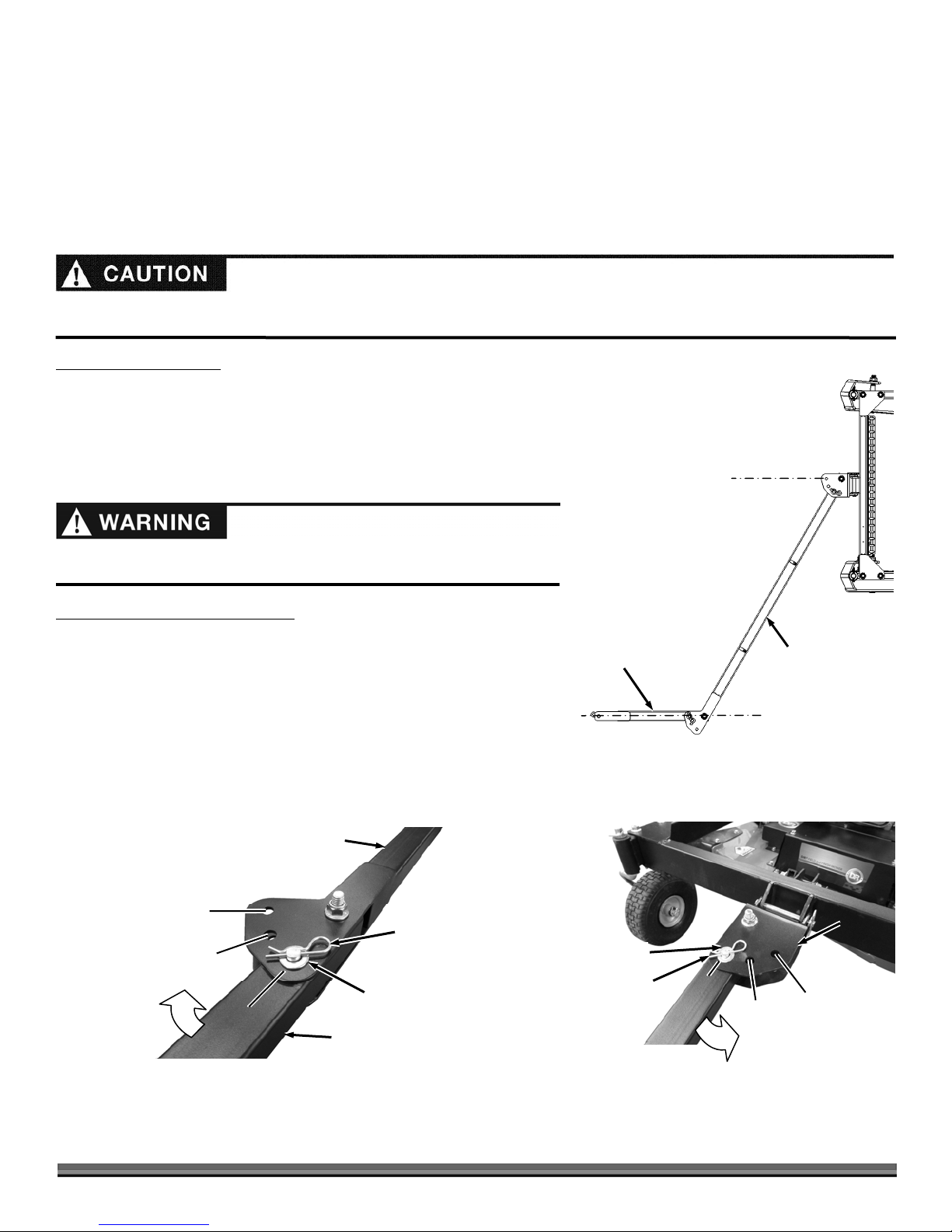 CAUTION

WARNING